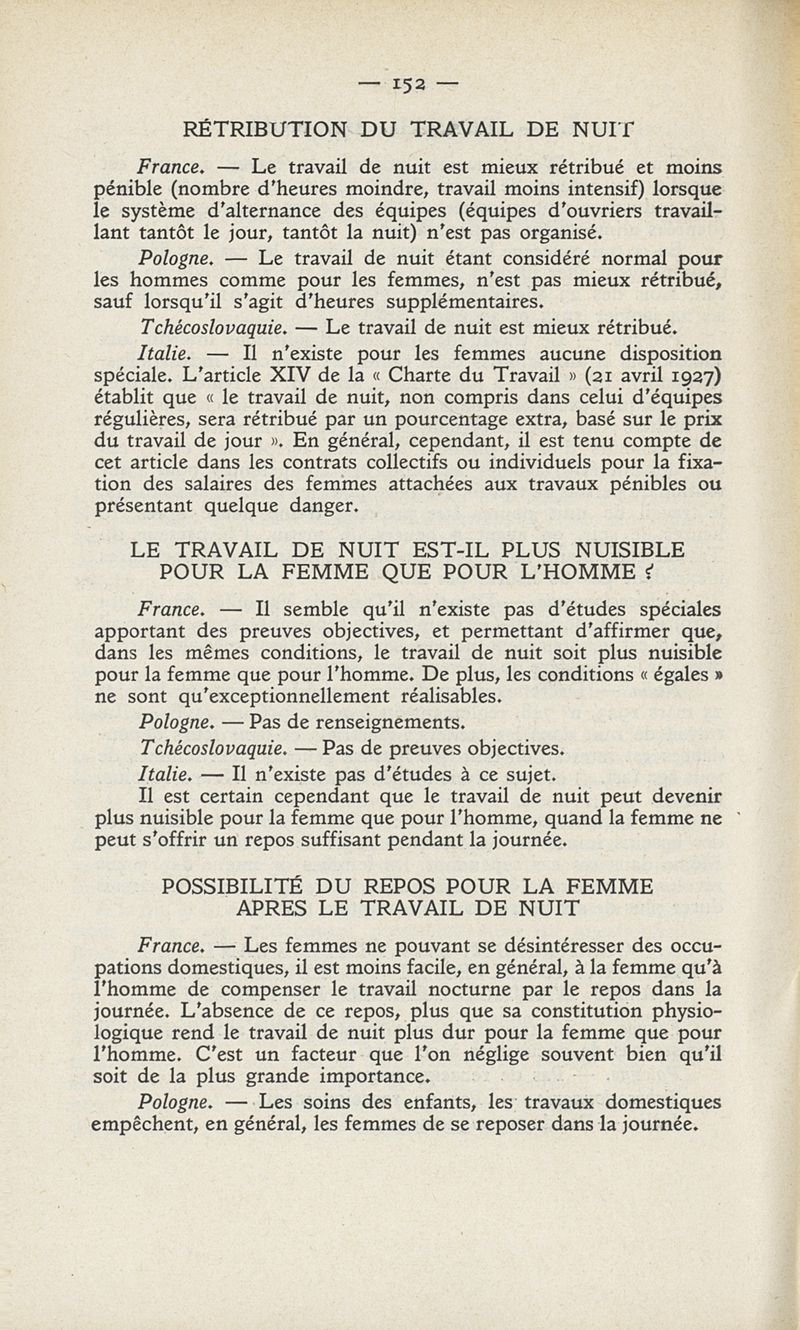 — 152 —

RÉTRIBUTION DU TRAVAIL DE NUIT

France. — Le travail de nuit est mieux rétribué et moins pénible (nombre d'heures moindre, travail moins intensif) lorsque le système d'alternance des équipes (équipes d'ouvriers travaillant tantôt le jour, tantôt la nuit) n'est pas organisé.

Pologne. — Le travail de nuit étant considéré normal pour les hommes comme pour les femmes, n'est pas mieux rétribué, sauf lorsqu'il s'agit d'heures supplémentaires.

Tchécoslovaquie. — Le travail de nuit est mieux rétribué.

Italie. — Il n'existe pour les femmes aucune disposition spéciale. L'article XIV de la « Charte du Travail » (21 avril 1927) établit que « le travail de nuit, non compris dans celui d'équipes régulières, sera rétribué par un pourcentage extra, basé sur le prix du travail de jour ». En général, cependant, il est tenu compte de cet article dans les contrats collectifs ou individuels pour la fixation des salaires des femmes attachées aux travaux pénibles ou présentant quelque danger.

LE TRAVAIL DE NUIT EST-IL PLUS NUISIBLE POUR LA FEMME QUE POUR L'HOMME ?

France. — Il semble qu'il n'existe pas d'études spéciales apportant des preuves objectives, et permettant d'affirmer que, dans les mêmes conditions, le travail de nuit soit plus nuisible pour la femme que pour l'homme. De plus, les conditions « égales » ne sont qu'exceptionnellement réalisables.

Pologne. — Pas de renseignements.

Tchécoslovaquie. — Pas de preuves objectives.

Italie. — Il n'existe pas d'études à ce sujet.

Il est certain cependant que le travail de nuit peut devenir plus nuisible pour la femme que pour l'homme, quand la femme ne peut s'offrir un repos suffisant pendant la journée.

POSSIBILITÉ DU REPOS POUR LA FEMME APRES LE TRAVAIL DE NUIT

France. — Les femmes ne pouvant se désintéresser des occupations domestiques, il est moins facile, en général, à la femme qu'à l'homme de compenser le travail nocturne par le repos dans la journée. L'absence de ce repos, plus que sa constitution physiologique rend le travail de nuit plus dur pour la femme que pour l'homme. C'est un facteur que l'on néglige souvent bien qu'il soit de la plus grande importance.

Pologne. — Les soins des enfants, les travaux domestiques empêchent, en général, les femmes de se reposer dans la journée.